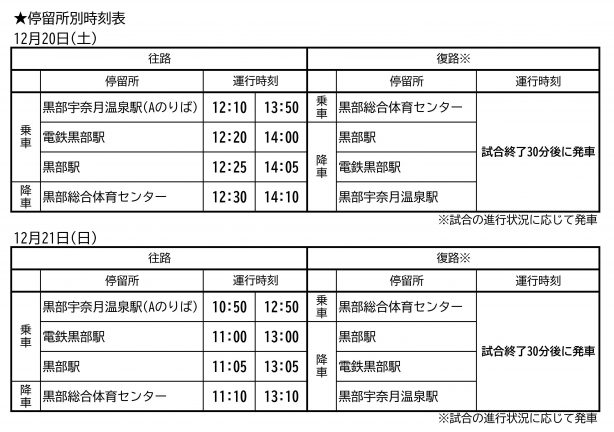 ★停留所別時刻表
12月20日(土)

| 往路 | | | | 復路※ | | |
|---|---|---|---|---|---|---|
| | 停留所 | 運行時刻 | | | 停留所 | 運行時刻 |
| 乗車 | 黒部宇奈月温泉駅(Aのりば) | 12:10 | 13:50 | 乗車 | 黒部総合体育センター | 試合終了30分後に発車 |
| | 電鉄黒部駅 | 12:20 | 14:00 | 降車 | 黒部駅 | |
| | 黒部駅 | 12:25 | 14:05 | | 電鉄黒部駅 | |
| 降車 | 黒部総合体育センター | 12:30 | 14:10 | | 黒部宇奈月温泉駅 | |

※試合の進行状況に応じて発車

12月21日(日)

| 往路 | | | | 復路※ | | |
|---|---|---|---|---|---|---|
| | 停留所 | 運行時刻 | | | 停留所 | 運行時刻 |
| 乗車 | 黒部宇奈月温泉駅(Aのりば) | 10:50 | 12:50 | 乗車 | 黒部総合体育センター | 試合終了30分後に発車 |
| | 電鉄黒部駅 | 11:00 | 13:00 | 降車 | 黒部駅 | |
| | 黒部駅 | 11:05 | 13:05 | | 電鉄黒部駅 | |
| 降車 | 黒部総合体育センター | 11:10 | 13:10 | | 黒部宇奈月温泉駅 | |

※試合の進行状況に応じて発車